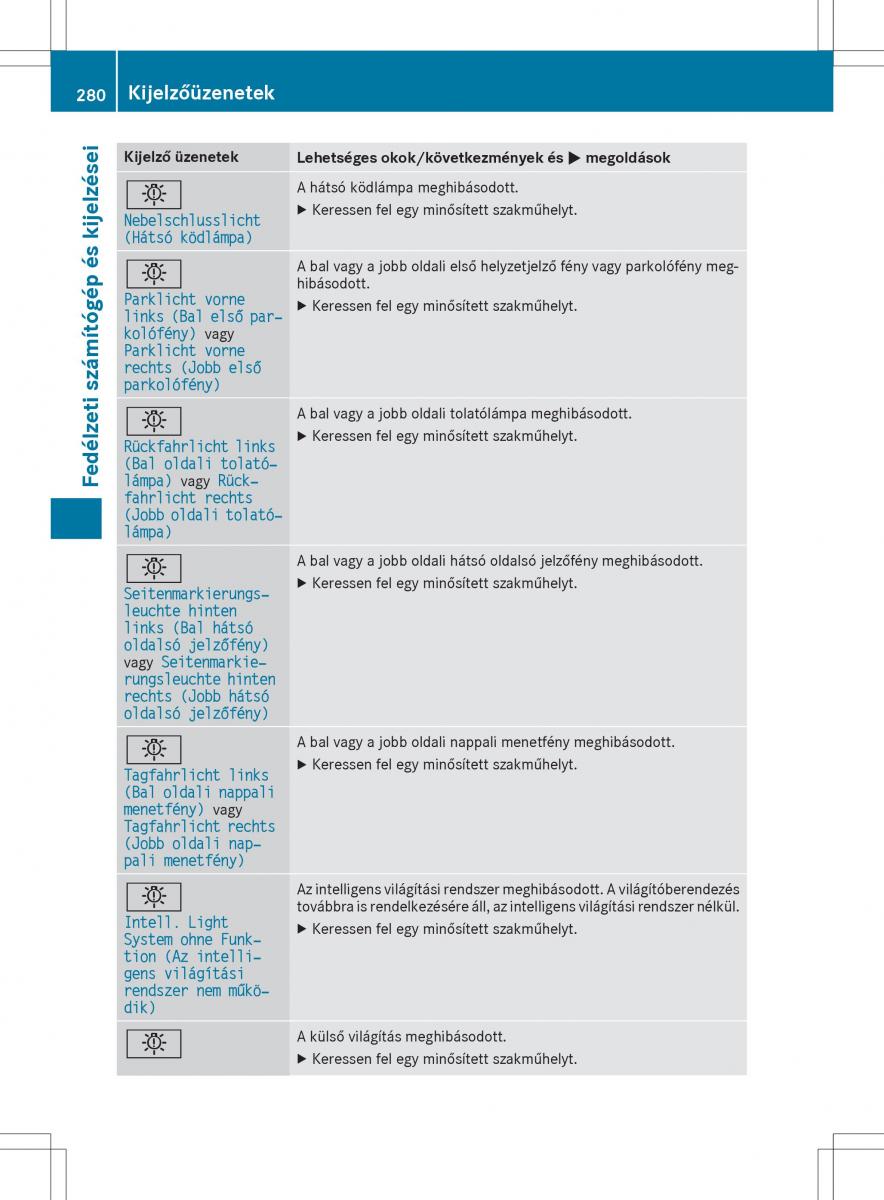 280 Kijelzőüzenetek

Fedélzeti számítógép és kijelzései

| Kijelző üzenetek | Lehetséges okok/következmények és ▶ megoldások |
|---|---|
| Nebelschlusslicht (Hátsó ködlámpa) | A hátsó ködlámpa meghibásodott. ▶ Keressen fel egy minősített szakműhelyt. |
| Parklicht vorne links (Bal első parkolófény) vagy Parklicht vorne rechts (Jobb első parkolófény) | A bal vagy a jobb oldali első helyzetjelző fény vagy parkolófény meghibásodott. ▶ Keressen fel egy minősített szakműhelyt. |
| Rückfahrlicht links (Bal oldali tolatólámpa) vagy Rückfahrlicht rechts (Jobb oldali tolatólámpa) | A bal vagy a jobb oldali tolatólámpa meghibásodott. ▶ Keressen fel egy minősített szakműhelyt. |
| Seitenmarkierungsleuchte hinten links (Bal hátsó oldalsó jelzőfény) vagy Seitenmarkierungsleuchte hinten rechts (Jobb hátsó oldalsó jelzőfény) | A bal vagy a jobb oldali hátsó oldalsó jelzőfény meghibásodott. ▶ Keressen fel egy minősített szakműhelyt. |
| Tagfahrlicht links (Bal oldali nappali menetfény) vagy Tagfahrlicht rechts (Jobb oldali nappali menetfény) | A bal vagy a jobb oldali nappali menetfény meghibásodott. ▶ Keressen fel egy minősített szakműhelyt. |
| Intell. Light System ohne Funktion (Az intelligens világítási rendszer nem működik) | Az intelligens világítási rendszer meghibásodott. A világítóberendezés továbbra is rendelkezésére áll, az intelligens világítási rendszer nélkül. ▶ Keressen fel egy minősített szakműhelyt. |
| | A külső világítás meghibásodott. ▶ Keressen fel egy minősített szakműhelyt. |